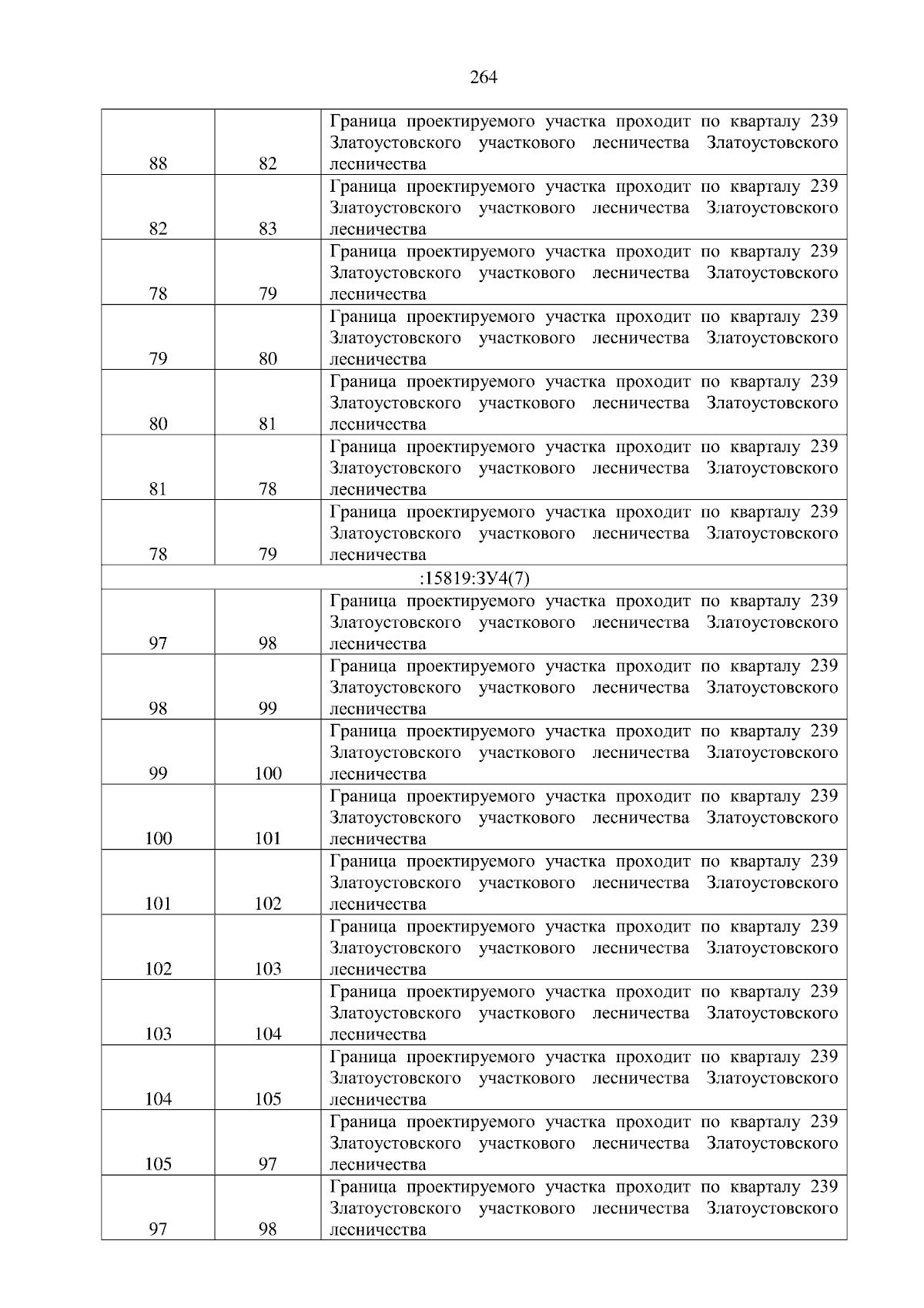 264

| | | |
|---|---|---|
| 88 | 82 | Граница проектируемого участка проходит по кварталу 239 Златоустовского участкового лесничества Златоустовского лесничества |
| 82 | 83 | Граница проектируемого участка проходит по кварталу 239 Златоустовского участкового лесничества Златоустовского лесничества |
| 78 | 79 | Граница проектируемого участка проходит по кварталу 239 Златоустовского участкового лесничества Златоустовского лесничества |
| 79 | 80 | Граница проектируемого участка проходит по кварталу 239 Златоустовского участкового лесничества Златоустовского лесничества |
| 80 | 81 | Граница проектируемого участка проходит по кварталу 239 Златоустовского участкового лесничества Златоустовского лесничества |
| 81 | 78 | Граница проектируемого участка проходит по кварталу 239 Златоустовского участкового лесничества Златоустовского лесничества |
| 78 | 79 | Граница проектируемого участка проходит по кварталу 239 Златоустовского участкового лесничества Златоустовского лесничества |
| :15819:ЗУ4(7) | | |
| 97 | 98 | Граница проектируемого участка проходит по кварталу 239 Златоустовского участкового лесничества Златоустовского лесничества |
| 98 | 99 | Граница проектируемого участка проходит по кварталу 239 Златоустовского участкового лесничества Златоустовского лесничества |
| 99 | 100 | Граница проектируемого участка проходит по кварталу 239 Златоустовского участкового лесничества Златоустовского лесничества |
| 100 | 101 | Граница проектируемого участка проходит по кварталу 239 Златоустовского участкового лесничества Златоустовского лесничества |
| 101 | 102 | Граница проектируемого участка проходит по кварталу 239 Златоустовского участкового лесничества Златоустовского лесничества |
| 102 | 103 | Граница проектируемого участка проходит по кварталу 239 Златоустовского участкового лесничества Златоустовского лесничества |
| 103 | 104 | Граница проектируемого участка проходит по кварталу 239 Златоустовского участкового лесничества Златоустовского лесничества |
| 104 | 105 | Граница проектируемого участка проходит по кварталу 239 Златоустовского участкового лесничества Златоустовского лесничества |
| 105 | 97 | Граница проектируемого участка проходит по кварталу 239 Златоустовского участкового лесничества Златоустовского лесничества |
| 97 | 98 | Граница проектируемого участка проходит по кварталу 239 Златоустовского участкового лесничества Златоустовского лесничества |